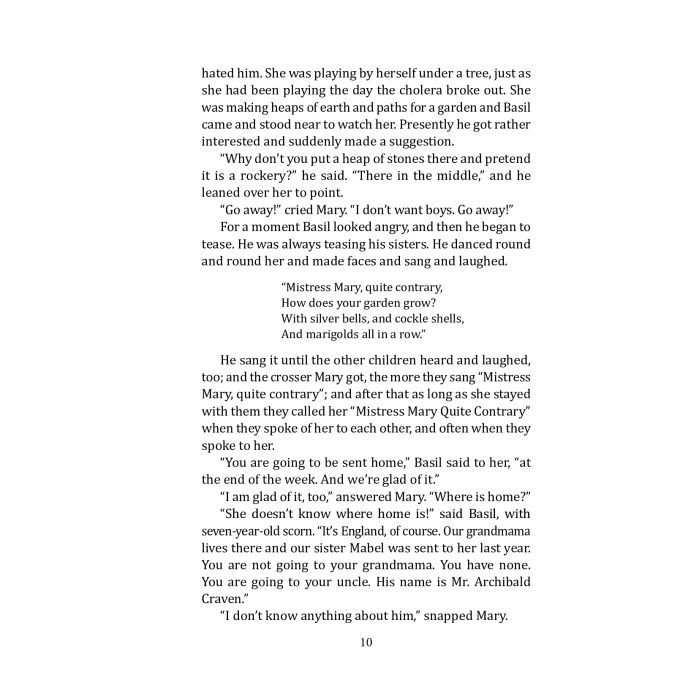 hated him. She was playing by herself under a tree, just as she had been playing the day the cholera broke out. She was making heaps of earth and paths for a garden and Basil came and stood near to watch her. Presently he got rather interested and suddenly made a suggestion.

"Why don't you put a heap of stones there and pretend it is a rockery?" he said. "There in the middle," and he leaned over her to point.

"Go away!" cried Mary. "I don't want boys. Go away!"

For a moment Basil looked angry, and then he began to tease. He was always teasing his sisters. He danced round and round her and made faces and sang and laughed.

"Mistress Mary, quite contrary,
How does your garden grow?
With silver bells, and cockle shells,
And marigolds all in a row."

He sang it until the other children heard and laughed, too; and the crosser Mary got, the more they sang "Mistress Mary, quite contrary"; and after that as long as she stayed with them they called her "Mistress Mary Quite Contrary" when they spoke of her to each other, and often when they spoke to her.

"You are going to be sent home," Basil said to her, "at the end of the week. And we're glad of it."

"I am glad of it, too," answered Mary. "Where is home?"

"She doesn't know where home is!" said Basil, with seven-year-old scorn. "It's England, of course. Our grandmama lives there and our sister Mabel was sent to her last year. You are not going to your grandmama. You have none. You are going to your uncle. His name is Mr. Archibald Craven."

"I don't know anything about him," snapped Mary.

10